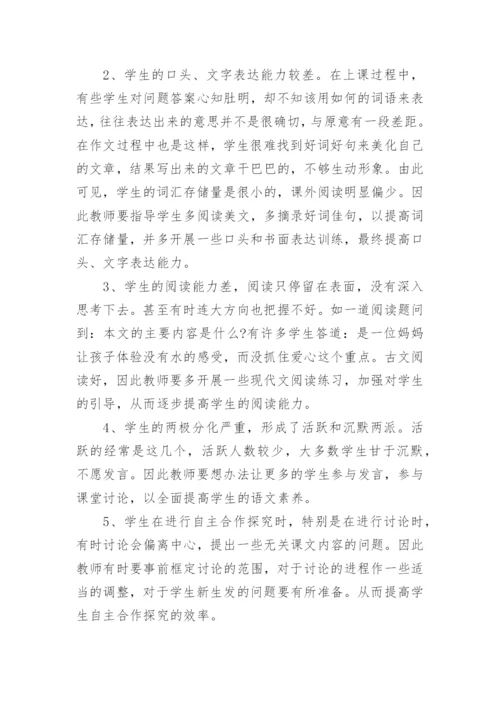 2、学生的口头、文字表达能力较差。在上课过程中，有些学生对问题答案心知肚明，却不知该用如何的词语来表达，往往表达出来的意思并不是很确切，与原意有一段差距。在作文过程中也是这样，学生很难找到好词好句来美化自己的文章，结果写出来的文章干巴巴的，不够生动形象。由此可见，学生的词汇存储量是很小的，课外阅读明显偏少。因此教师要指导学生多阅读美文，多摘录好词佳句，以提高词汇存储量，并多开展一些口头和书面表达训练，最终提高口头、文字表达能力。

3、学生的阅读能力差，阅读只停留在表面，没有深入思考下去。甚至有时连大方向也把握不好。如一道阅读题问到：本文的主要内容是什么?有许多学生答道：是一位妈妈让孩子体验没有水的感受，而没抓住爱心这个重点。古文阅读好，因此教师要多开展一些现代文阅读练习，加强对学生的引导，从而逐步提高学生的阅读能力。

4、学生的两极分化严重，形成了活跃和沉默两派。活跃的经常是这几个，活跃人数较少，大多数学生甘于沉默，不愿发言。因此教师要想办法让更多的学生参与发言，参与课堂讨论，以全面提高学生的语文素养。

5、学生在进行自主合作探究时，特别是在进行讨论时，有时讨论会偏离中心，提出一些无关课文内容的问题。因此教师有时要事前框定讨论的范围，对于讨论的进程作一些适当的调整，对于学生新生发的问题要有所准备。从而提高学生自主合作探究的效率。